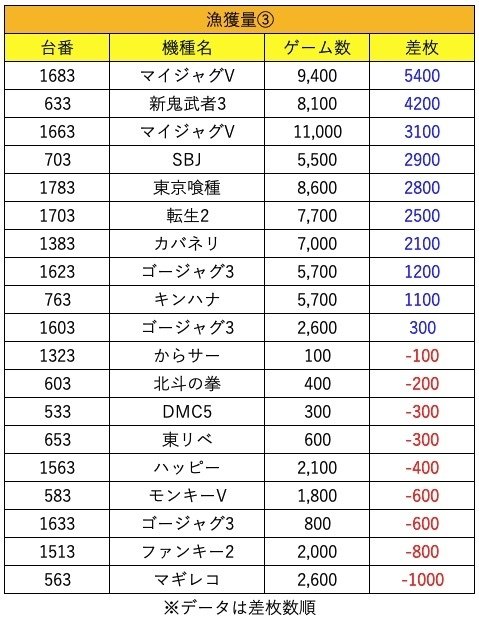 漁獲量③

| 台番 | 機種名 | ゲーム数 | 差枚 |
|---|---|---|---|
| 1683 | マイジャグV | 9,400 | 5400 |
| 633 | 新鬼武者3 | 8,100 | 4200 |
| 1663 | マイジャグV | 11,000 | 3100 |
| 703 | SBJ | 5,500 | 2900 |
| 1783 | 東京喰種 | 8,600 | 2800 |
| 1703 | 転生2 | 7,700 | 2500 |
| 1383 | カバネリ | 7,000 | 2100 |
| 1623 | ゴージャグ3 | 5,700 | 1200 |
| 763 | キンハナ | 5,700 | 1100 |
| 1603 | ゴージャグ3 | 2,600 | 300 |
| 1323 | からサー | 100 | -100 |
| 603 | 北斗の拳 | 400 | -200 |
| 533 | DMC5 | 300 | -300 |
| 653 | 東リベ | 600 | -300 |
| 1563 | ハッピー | 2,100 | -400 |
| 583 | モンキーV | 1,800 | -600 |
| 1633 | ゴージャグ3 | 800 | -600 |
| 1513 | ファンキー2 | 2,000 | -800 |
| 563 | マギレコ | 2,600 | -1000 |

※データは差枚数順